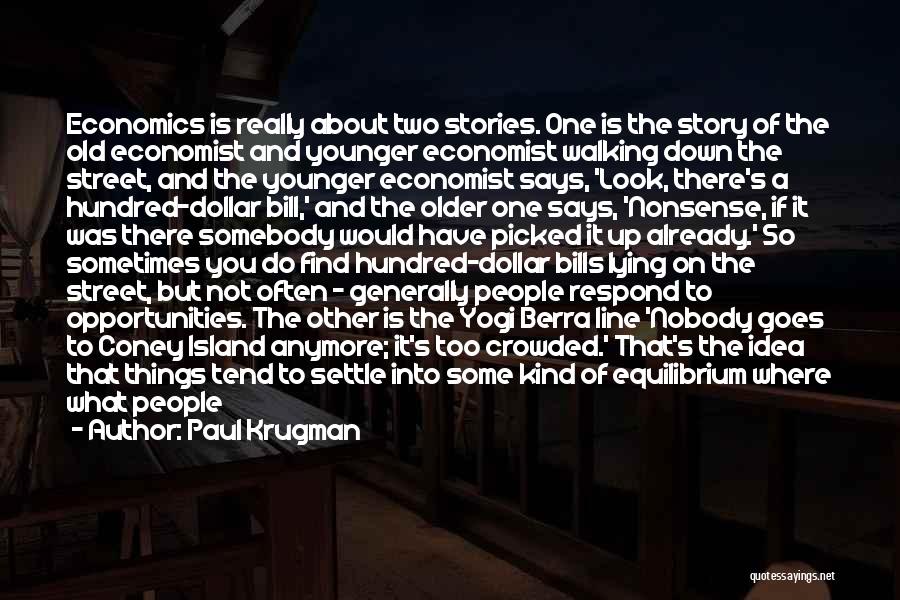 Economics is really about two stories. One is the story of the old economist and younger economist walking down the street, and the younger economist says, 'Look, there's a hundred-dollar bill,' and the older one says, 'Nonsense, if it was there somebody would have picked it up already.' So sometimes you do find hundred-dollar bills lying on the street, but not often - generally people respond to opportunities. The other is the Yogi Berra line 'Nobody goes to Coney Island anymore; it's too crowded.' That's the idea that things tend to settle into some kind of equilibrium where what people

- Author: Paul Krugman

quotessayings.net